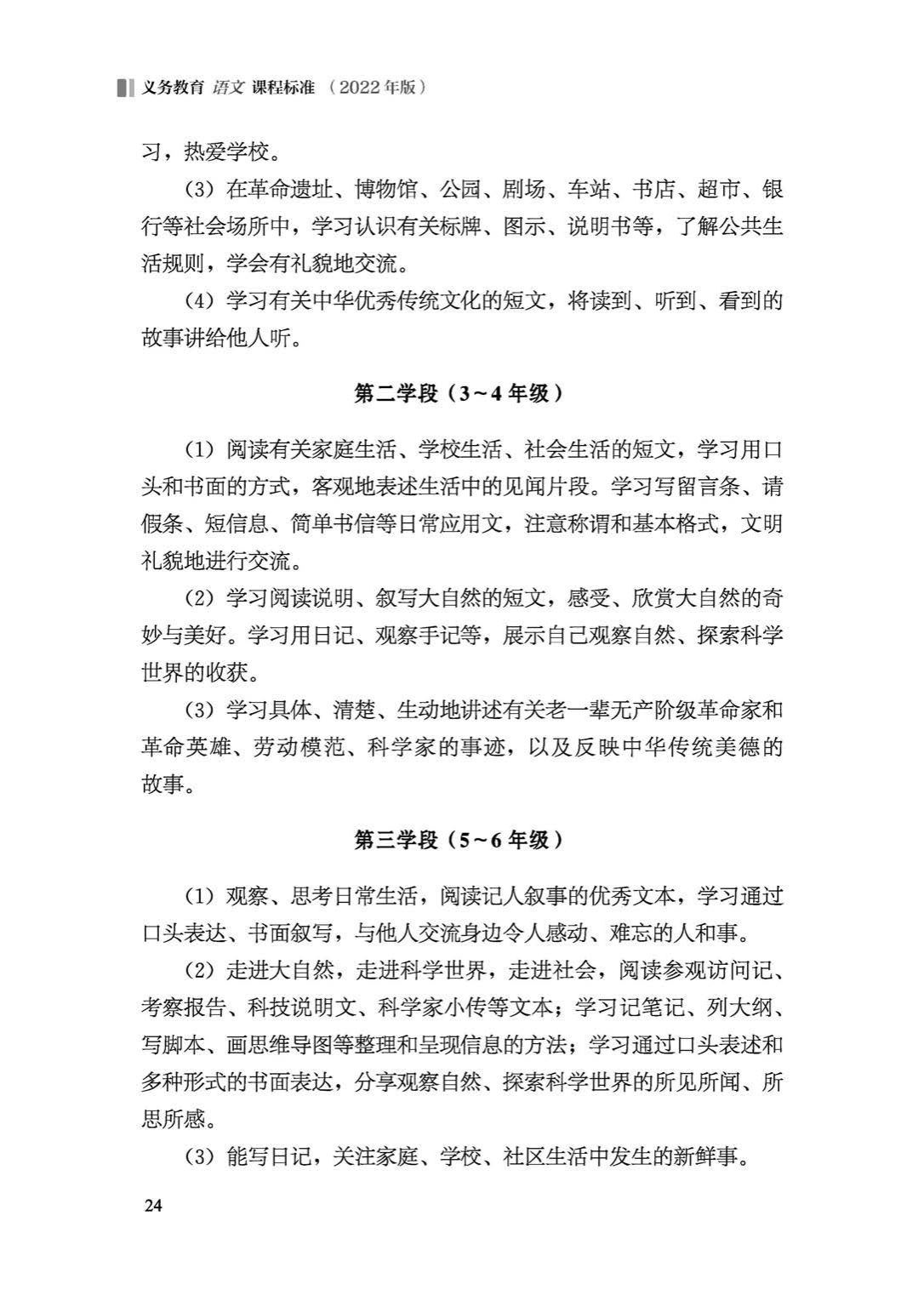 义务教育 语文 课程标准 （2022年版）

习，热爱学校。

（3）在革命遗址、博物馆、公园、剧场、车站、书店、超市、银行等社会场所中，学习认识有关标牌、图示、说明书等，了解公共生活规则，学会有礼貌地交流。

（4）学习有关中华优秀传统文化的短文，将读到、听到、看到的故事讲给他人听。

第二学段（3～4年级）

（1）阅读有关家庭生活、学校生活、社会生活的短文，学习用口头和书面的方式，客观地表述生活中的见闻片段。学习写留言条、请假条、短信息、简单书信等日常应用文，注意称谓和基本格式，文明礼貌地进行交流。

（2）学习阅读说明、叙写大自然的短文，感受、欣赏大自然的奇妙与美好。学习用日记、观察手记等，展示自己观察自然、探索科学世界的收获。

（3）学习具体、清楚、生动地讲述有关老一辈无产阶级革命家和革命英雄、劳动模范、科学家的事迹，以及反映中华传统美德的故事。

第三学段（5～6年级）

（1）观察、思考日常生活，阅读记人叙事的优秀文本，学习通过口头表达、书面叙写，与他人交流身边令人感动、难忘的人和事。

（2）走进大自然，走进科学世界，走进社会，阅读参观访问记、考察报告、科技说明文、科学家小传等文本；学习记笔记、列大纲、写脚本、画思维导图等整理和呈现信息的方法；学习通过口头表述和多种形式的书面表达，分享观察自然、探索科学世界的所见所闻、所思所感。

（3）能写日记，关注家庭、学校、社区生活中发生的新鲜事。

24